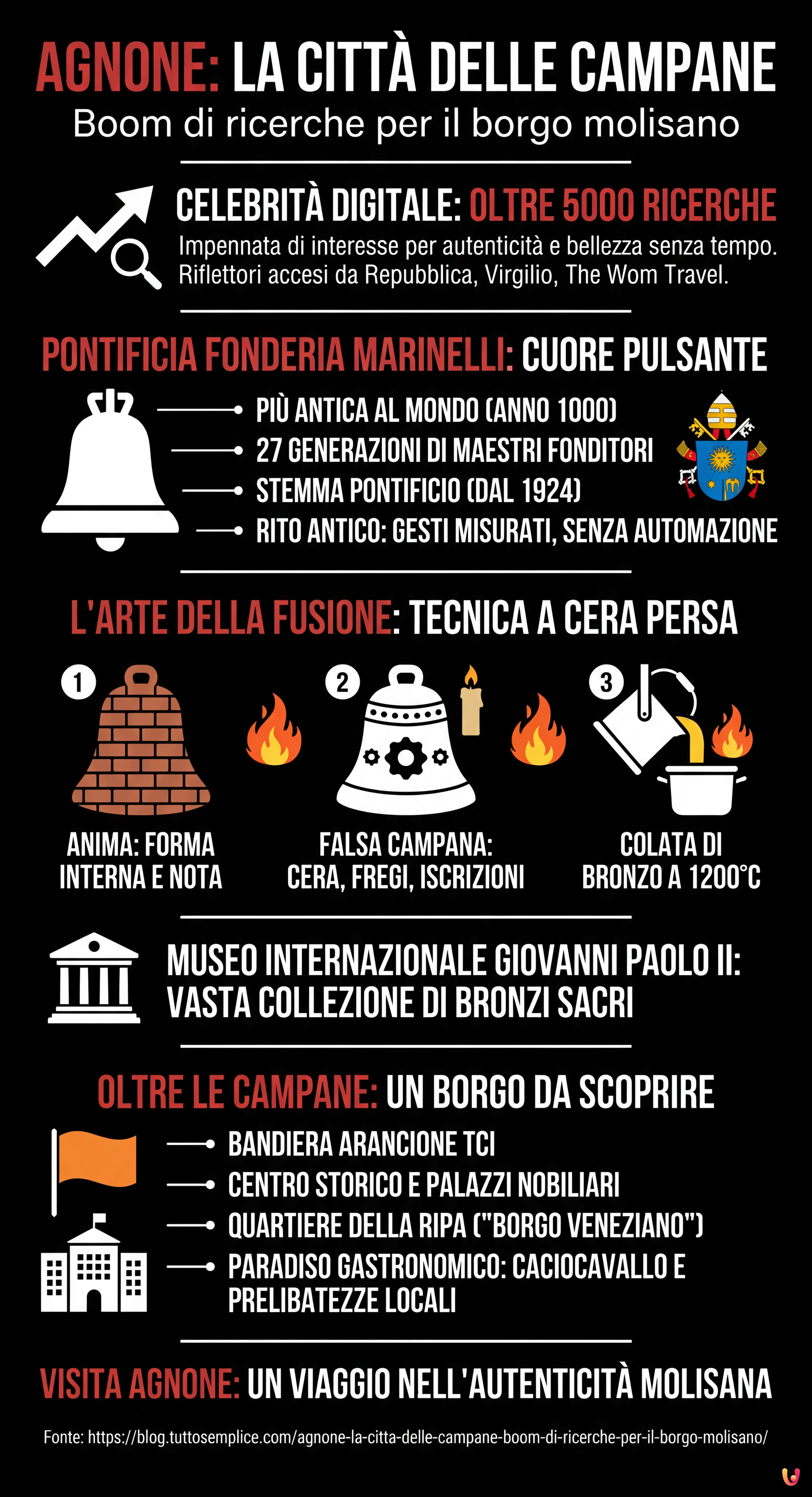 AGNONE: LA CITTÀ DELLE CAMPANE
Boom di ricerche per il borgo molisano

CELEBRITÀ DIGITALE: OLTRE 5000 RICERCHE
Impennata di interesse per autenticità e bellezza senza tempo. Riflettori accesi da Repubblica, Virgilio, The Wom Travel.

PONTIFICIA FONDERIA MARINELLI: CUORE PULSANTE
PIÙ ANTICA AL MONDO (ANNO 1000)
27 GENERAZIONI DI MAESTRI FONDITORI
STEMMA PONTIFICIO (DAL 1924)
RITO ANTICO: GESTI MISURATI, SENZA AUTOMAZIONE

L'ARTE DELLA FUSIONE: TECNICA A CERA PERSA
1
ANIMA: FORMA INTERNA E NOTA
2
FALSA CAMPANA: CERA, FREGI, ISCRIZIONI
3
COLATA DI BRONZO A 1200°C

MUSEO INTERNAZIONALE GIOVANNI PAOLO II: VASTA COLLEZIONE DI BRONZI SACRI

OLTRE LE CAMPANE: UN BORGO DA SCOPRIRE
BANDIERA ARANCIONE TCI
CENTRO STORICO E PALAZZI NOBILIARI
QUARTIERE DELLA RIPA ("BORGO VENEZIANO")
PARADISO GASTRONOMICO: CACIOCAVALLO E PRELIBATEZZE LOCALI

VISITA AGNONE: UN VIAGGIO NELL'AUTENTICITÀ MOLISANA

Fonte: https://blog.tuttosemplice.com/agnone-la-citta-delle-campane-boom-di-ricerche-per-il-borgo-molisano/